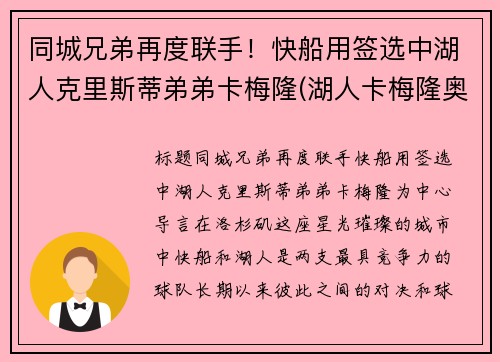 同城兄弟再度联手！快船用签选中湖人克里斯蒂弟弟卡梅隆(湖人卡梅隆奥

标题同城兄弟再度联手快船用签选中湖人克里斯蒂弟弟卡梅隆为中心导言在洛杉矶这座星光璀璨的城市中快船和湖人是两支最具竞争力的球队长期以来彼此之间的对决和球